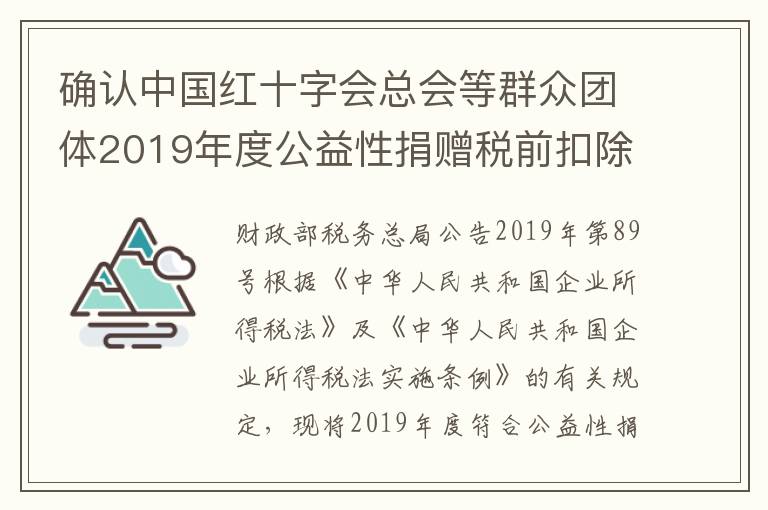 确认中国红十字会总会等群众团体2019年度公益性捐赠税前扣除

财政部税务总局公告2019年第89号根据《中华人民共和国企业所得税法》及《中华人民共和国企业所得税法实施条例》的有关规定，现将2019年度符合公益性捐